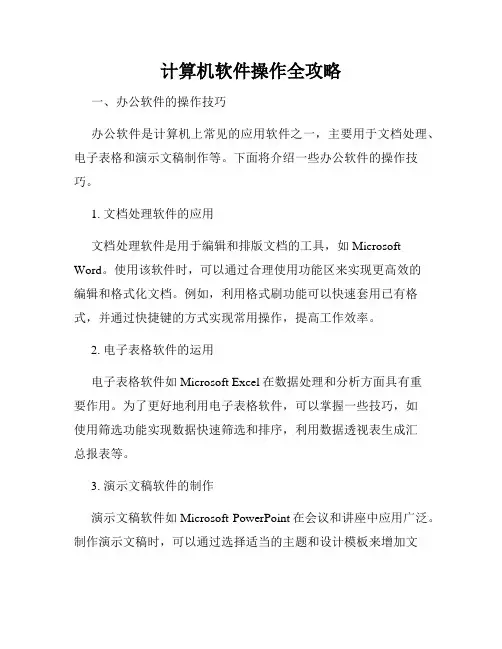 计算机软件操作全攻略

一、办公软件的操作技巧

办公软件是计算机上常见的应用软件之一，主要用于文档处理、电子表格和演示文稿制作等。下面将介绍一些办公软件的操作技巧。

1. 文档处理软件的应用

文档处理软件是用于编辑和排版文档的工具，如 Microsoft Word。使用该软件时，可以通过合理使用功能区来实现更高效的编辑和格式化文档。例如，利用格式刷功能可以快速套用已有格式，并通过快捷键的方式实现常用操作，提高工作效率。

2. 电子表格软件的运用

电子表格软件如 Microsoft Excel 在数据处理和分析方面具有重要作用。为了更好地利用电子表格软件，可以掌握一些技巧，如使用筛选功能实现数据快速筛选和排序，利用数据透视表生成汇总报表等。

3. 演示文稿软件的制作

演示文稿软件如 Microsoft PowerPoint 在会议和讲座中应用广泛。制作演示文稿时，可以通过选择适当的主题和设计模板来增加文